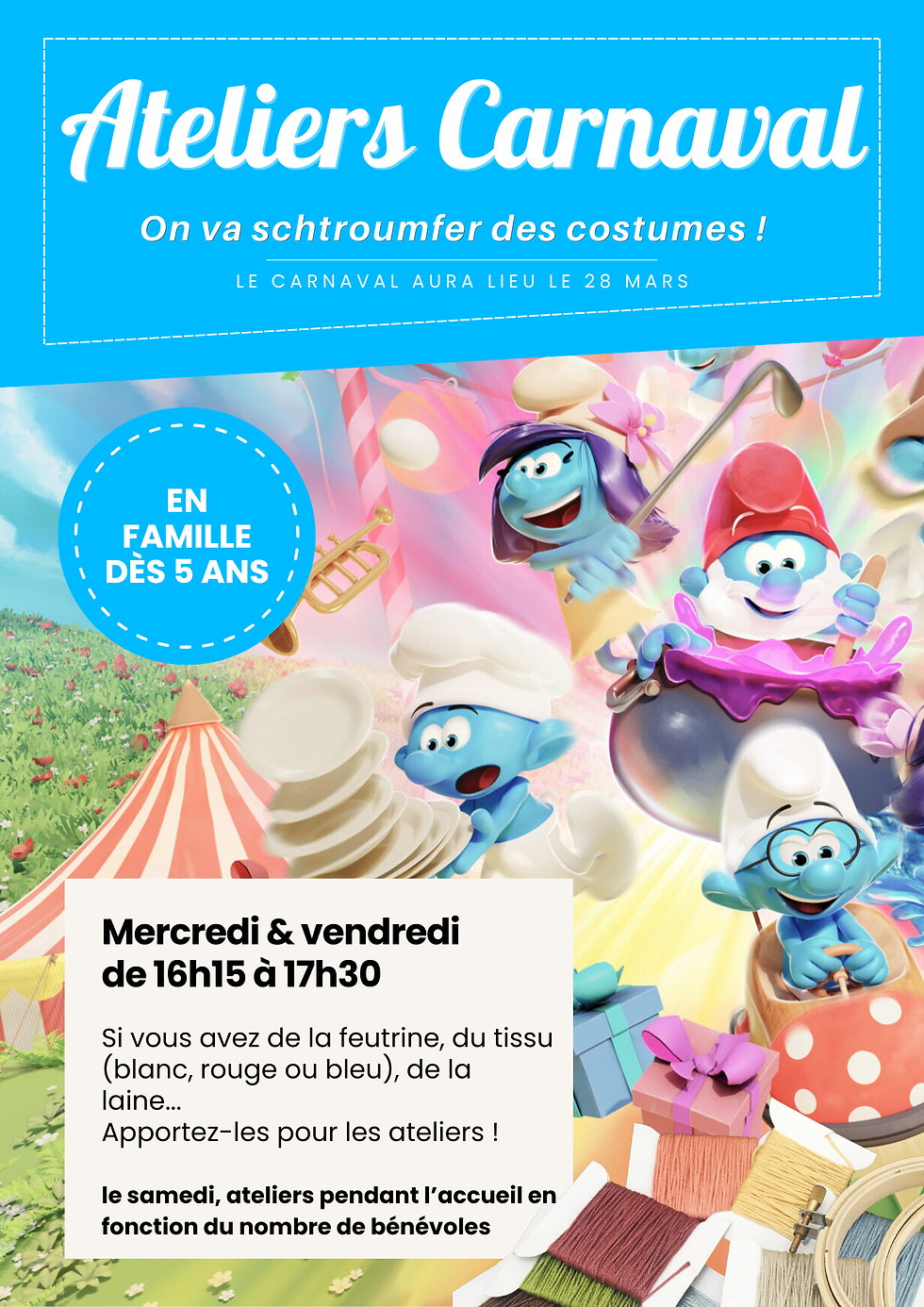 Ateliers Carnaval

On va schtroumfer des costumes !

LE CARNAVAL AURA LIEU LE 28 MARS

EN
FAMILLE
DÈS 5 ANS

Mercredi & vendredi
de 16h15 à 17h30

Si vous avez de la feutrine, du tissu (blanc, rouge ou bleu), de la laine...
Apportez-les pour les ateliers !

le samedi, ateliers pendant l'accueil en fonction du nombre de bénévoles